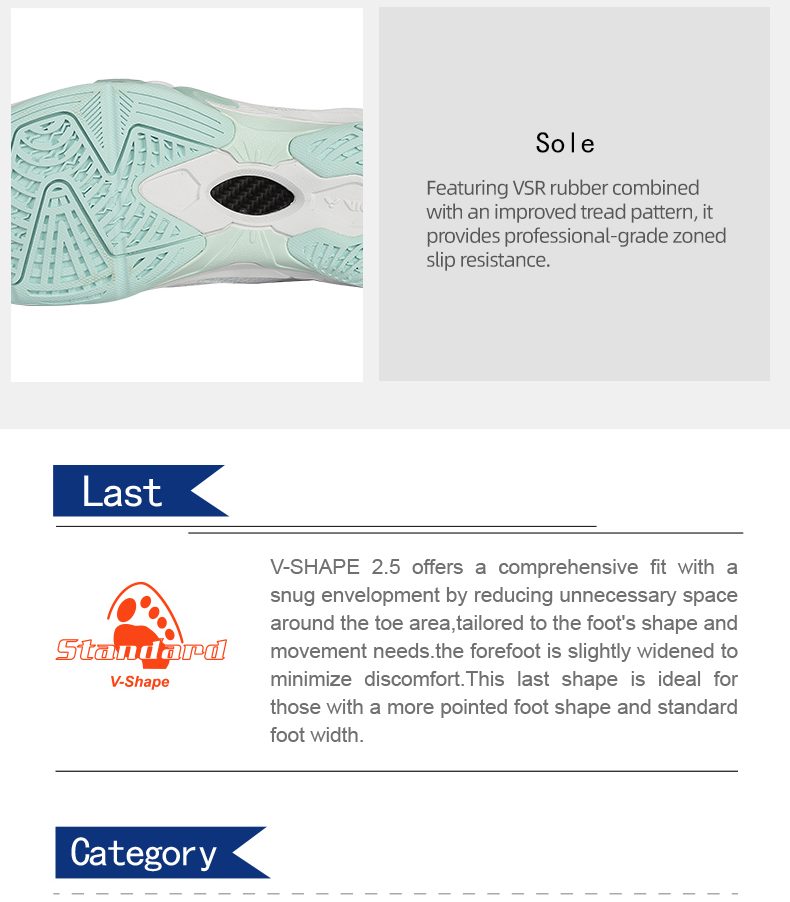 Sole

Featuring VSR rubber combined with an improved tread pattern, it provides professional-grade zoned slip resistance.

Last

Standard
V-Shape

V-SHAPE 2.5 offers a comprehensive fit with a snug envelopment by reducing unnecessary space around the toe area,tailored to the foot's shape and movement needs.the forefoot is slightly widened to minimize discomfort.This last shape is ideal for those with a more pointed foot shape and standard foot width.

Category